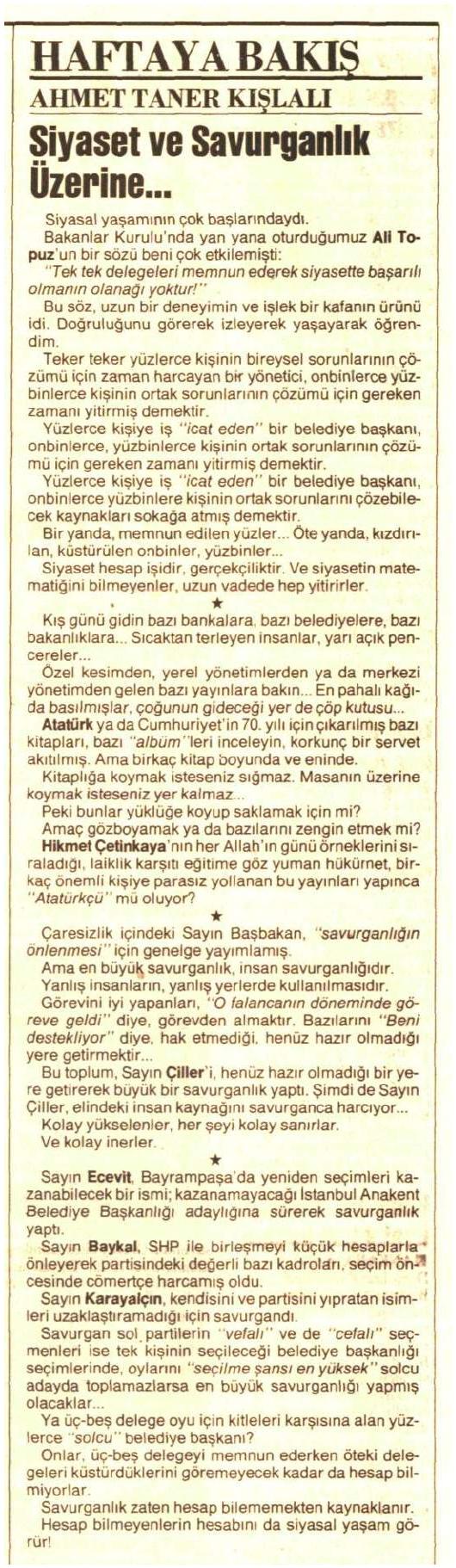 HAFTAYA BAKIŞ

AHMET TANER KIŞLALI

Siyaset ve Savurganlık Üzerine...

Siyasal yaşamının çok başlarındaydı.

Bakanlar Kurulu'nda yan yana oturduğumuz Ali Topuz'un bir sözü beni çok etkilemişti:

"Tek tek delegeleri memnun ederek siyasette başarılı olmanın olanağı yoktur!"

Bu söz, uzun bir deneyimin ve işlek bir kafanın ürünü idi. Doğruluğunu görerek izleyerek yaşayarak öğrendim.

Teker teker yüzlerce kişinin bireysel sorunlarının çözümü için zaman harcayan bir yönetici, onbinlerce yüzbinlerce kişinin ortak sorunlarının çözümü için gereken zamanı yitirmiş demektir.

Yüzlerce kişiye iş "icat eden" bir belediye başkanı, onbinlerce, yüzbinlerce kişinin ortak sorunlarının çözümü için gereken zamanı yitirmiş demektir.

Yüzlerce kişiye iş "icat eden" bir belediye başkanı, onbinlerce yüzbinlere kişinin ortak sorunlarını çözebilecek kaynakları sokağa atmış demektir.

Bir yanda, memnun edilen yüzler... Öte yanda, kızdırılan, küstürülen onbinler, yüzbinler...

Siyaset hesap işidir, gerçekçiliktir. Ve siyasetin matematiğini bilmeyenler, uzun vadede hep yitirirler.

★

Kış günü gidin bazı bankalara, bazı belediyelere, bazı bakanlıklara... Sıcaktan terleyen insanlar, yarı açık pencereler...

Özel kesimden, yerel yönetimlerden ya da merkezi yönetimden gelen bazı yayınlara bakın... En pahalı kağıda basılmışlar, çoğunun gideceği yer de çöp kutusu...

Atatürk ya da Cumhuriyet'in 70. yılı için çıkarılmış bazı kitapları, bazı "albüm"leri inceleyin, korkunç bir servet akıtılmış. Ama birkaç kitap boyunda ve eninde.

Kitaplığa koymak isteseniz sığmaz. Masanın üzerine koymak isteseniz yer kalmaz...

Peki bunlar yüklüğe koyup saklamak için mi?

Amaç gözboyamak ya da bazılarını zengin etmek mi?

Hikmet Çetinkaya'nın her Allah'ın günü örneklerini sıraladığı, laiklik karşıtı eğitime göz yuman hükümet, birkaç önemli kişiye parasız yollanan bu yayınları yapınca "Atatürkçü" mü oluyor?

★

Çaresizlik içindeki Sayın Başbakan, "savurganlığın önlenmesi" için genelge yayımlamış.

Ama en büyük savurganlık, insan savurganlığıdır.

Yanlış insanların, yanlış yerlerde kullanılmasıdır.

Görevini iyi yapanları, "O falancanın döneminde göreve geldi" diye, görevden almaktır. Bazılarını "Beni destekliyor" diye, hak etmediği, henüz hazır olmadığı yere getirmektir...

Bu toplum, Sayın Çiller'i, henüz hazır olmadığı bir yere getirerek büyük bir savurganlık yaptı. Şimdi de Sayın Çiller, elindeki insan kaynağını savurganca harcıyor...

Kolay yükselenler, her şeyi kolay sanırlar.

Ve kolay inerler.

★

Sayın Ecevit, Bayrampaşa'da yeniden seçimleri kazanabilecek bir ismi; kazanamayacağı İstanbul Anakent Belediye Başkanlığı adaylığına sürerek savurganlık yaptı.

Sayın Baykal, SHP ile birleşmeyi küçük hesaplarla önleyerek partisindeki değerli bazı kadroları, seçim öncesinde cömertçe harcamış oldu.

Sayın Karayalçın, kendisini ve partisini yıpratan isimleri uzaklaştıramadığı için savurgandı.

Savurgan sol partilerin "vefalı" ve de "cefalı" seçmenleri ise tek kişinin seçileceği belediye başkanlığı seçimlerinde, oylarını "seçilme şansı en yüksek" solcu adayda toplamazlarsa en büyük savurganlığı yapmış olacaklar...

Ya üç-beş delege oyu için kitleleri karşısına alan yüzlerce "solcu" belediye başkanı?

Onlar, üç-beş delegeyi memnun ederken öteki delegeleri küstürdüklerini göremeyecek kadar da hesap bilmiyorlar.

Savurganlık zaten hesap bilememekten kaynaklanır.

Hesap bilmeyenlerin hesabını da siyasal yaşam görür!